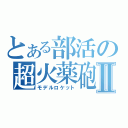 とある部活の超火薬砲Ⅱ
モデルロケット